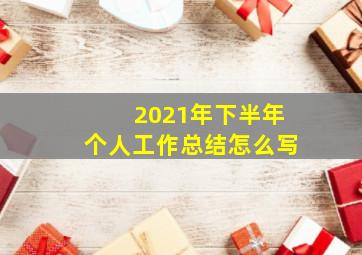 2021年下半年
个人工作总结怎么写